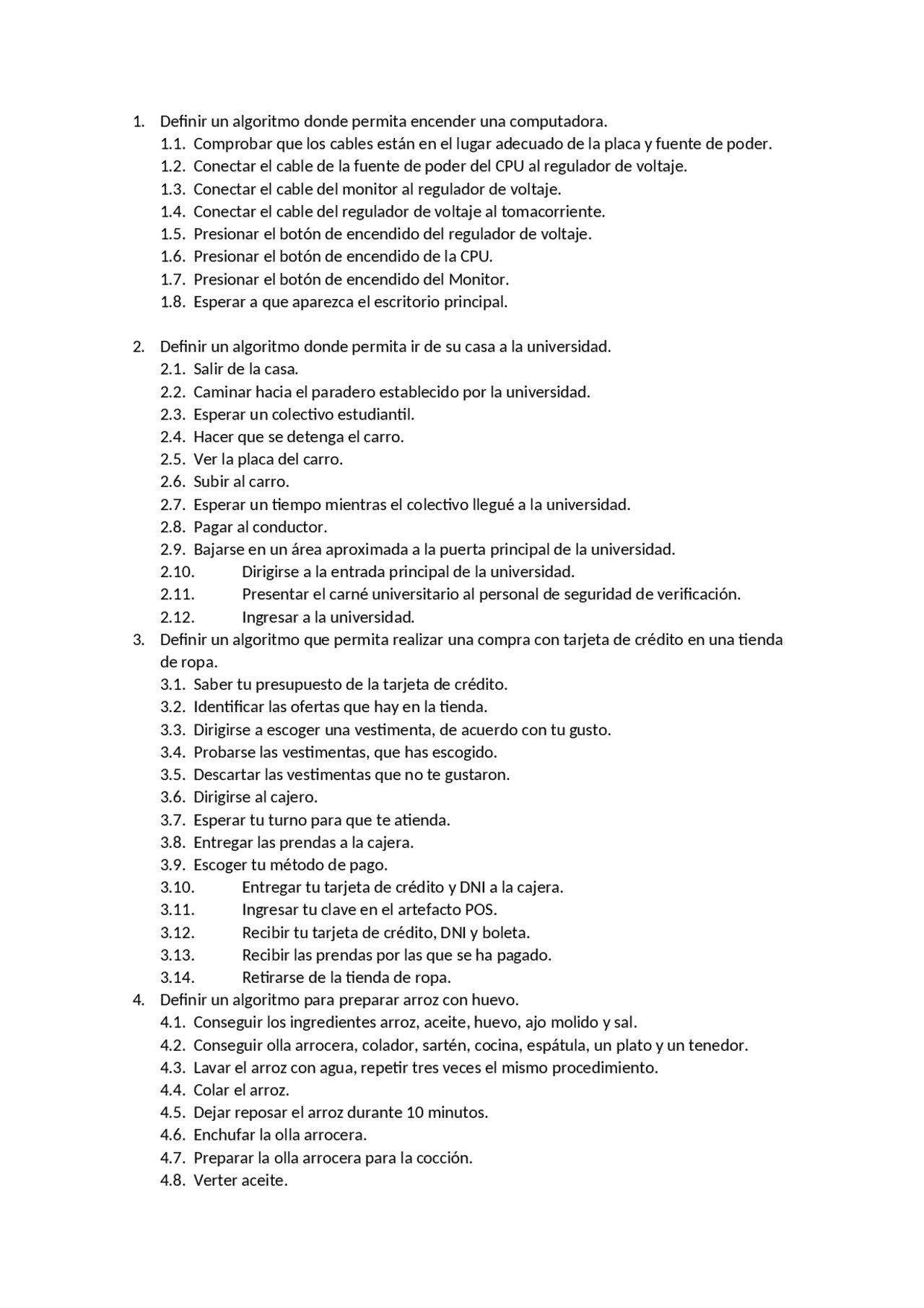 1. Definir un algoritmo donde permita encender una computadora.
1.1. Comprobar que los cables están en el lugar adecuado de la placa y fuente de poder.
1.2. Conectar el cable de la fuente de poder del CPU al regulador de voltaje.
1.3. Conectar el cable del monitor al regulador de voltaje.
1.4. Conectar el cable del regulador de voltaje al tomacorriente.
1.5. Presionar el botón de encendido del regulador de voltaje.
1.6. Presionar el botón de encendido de la CPU.
1.7. Presionar el botón de encendido del Monitor.
1.8. Esperar a que aparezca el escritorio principal.

2. Definir un algoritmo donde permita ir de su casa a la universidad.
2.1. Salir de la casa.
2.2. Caminar hacia el paradero establecido por la universidad.
2.3. Esperar un colectivo estudiantil.
2.4. Hacer que se detenga el carro.
2.5. Ver la placa del carro.
2.6. Subir al carro.
2.7. Esperar un tiempo mientras el colectivo llegué a la universidad.
2.8. Pagar al conductor.
2.9. Bajarse en un área aproximada a la puerta principal de la universidad.
2.10. Dirigirse a la entrada principal de la universidad.
2.11. Presentar el carné universitario al personal de seguridad de verificación.
2.12. Ingresar a la universidad.
3. Definir un algoritmo que permita realizar una compra con tarjeta de crédito en una tienda de ropa.
3.1. Saber tu presupuesto de la tarjeta de crédito.
3.2. Identificar las ofertas que hay en la tienda.
3.3. Dirigirse a escoger una vestimenta, de acuerdo con tu gusto.
3.4. Probarse las vestimentas, que has escogido.
3.5. Descartar las vestimentas que no te gustaron.
3.6. Dirigirse al cajero.
3.7. Esperar tu turno para que te atienda.
3.8. Entregar las prendas a la cajera.
3.9. Escoger tu método de pago.
3.10. Entregar tu tarjeta de crédito y DNI a la cajera.
3.11. Ingresar tu clave en el artefacto POS.
3.12. Recibir tu tarjeta de crédito, DNI y boleta.
3.13. Recibir las prendas por las que se ha pagado.
3.14. Retirarse de la tienda de ropa.
4. Definir un algoritmo para preparar arroz con huevo.
4.1. Conseguir los ingredientes arroz, aceite, huevo, ajo molido y sal.
4.2. Conseguir olla arrocera, colador, sartén, cocina, espátula, un plato y un tenedor.
4.3. Lavar el arroz con agua, repetir tres veces el mismo procedimiento.
4.4. Colar el arroz.
4.5. Dejar reposar el arroz durante 10 minutos.
4.6. Enchufar la olla arrocera.
4.7. Preparar la olla arrocera para la cocción.
4.8. Verter aceite.